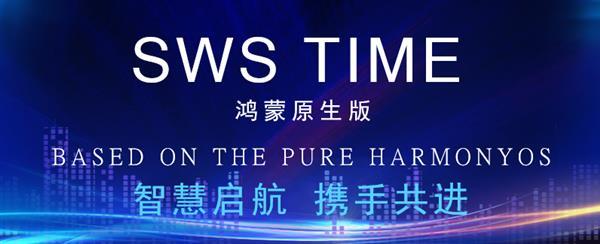 SWS TIME

鸿蒙原生版

BASED ON THE PURE HARMONYOS

智慧启航 携手共进